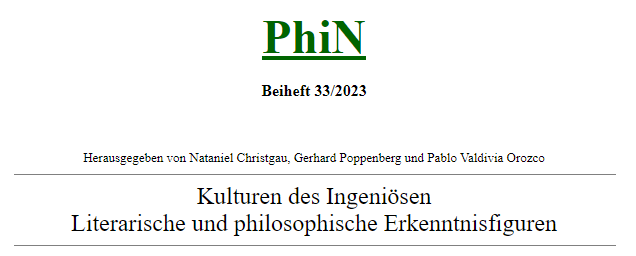 PhiN

Beiheft 33/2023

Herausgegeben von Nataniel Christgau, Gerhard Poppenberg und Pablo Valdivia Orozco

Kulturen des Ingeniösen
Literarische und philosophische Erkenntnisfiguren